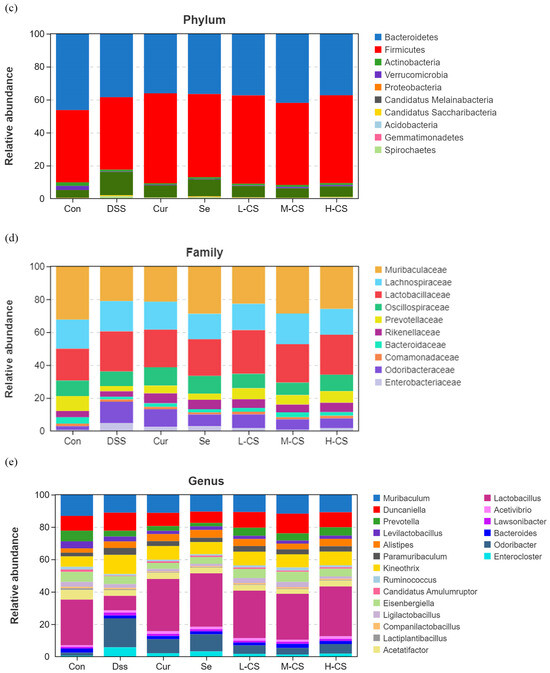 (c)

Phylum

Relative abundance

100
80
60
40
20
0

Con DSS Cur Se L-CS M-CS H-CS

Bacteroidetes
Firmicutes
Actinobacteria
Verrucomicrobia
Proteobacteria
Candidatus Melainabacteria
Candidatus Saccharibacteria
Acidobacteria
Gemmatimonadetes
Spirochaetes

(d)

Family

Relative abundance

100
80
60
40
20
0

Con DSS Cur Se L-CS M-CS H-CS

Muribaculaceae
Lachnospiraceae
Lactobacillaceae
Oscillospiraceae
Prevotellaceae
Rikenellaceae
Bacteroidaceae
Comamonadaceae
Odoribacteraceae
Enterobacteriaceae

(e)

Genus

Relative abundance

100
80
60
40
20
0

Con Dss Cur Se L-CS M-CS H-CS

Muribaculum
Duncaniella
Prevotella
Levilactobacillus
Alistipes
Paramuribaculum
Kineothrix
Ruminococcus
Candidatus Amulumruptor
Eisenbergiella
Ligilactobacillus
Companilactobacillus
Lactiplantibacillus
Acetatifactor
Lactobacillus
Acetivibrio
Lawsonibacter
Bacteroides
Odoribacter
Enterocloster